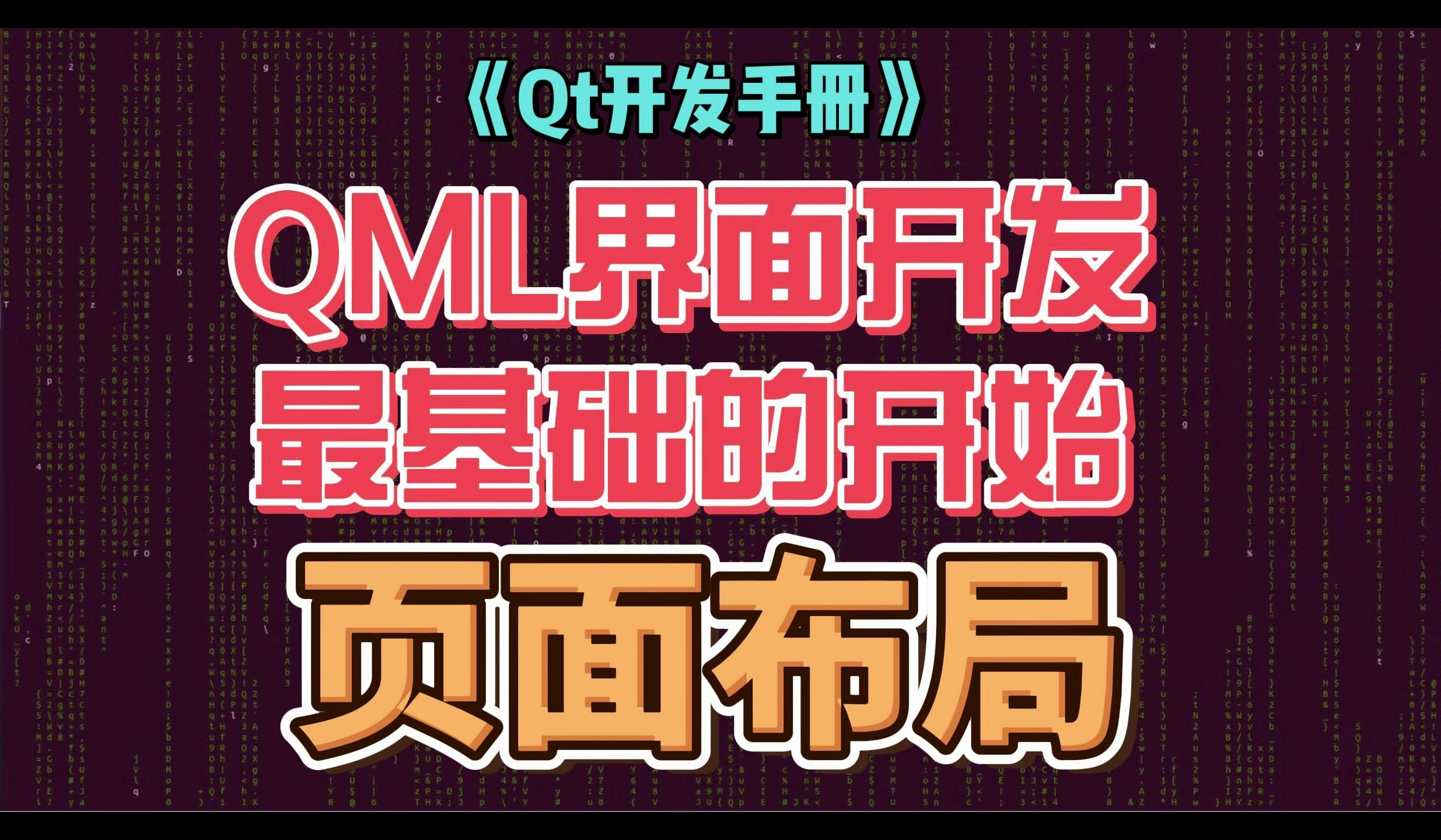 《Qt开发手册》

QML界面开发
最基础的开始

页面布局